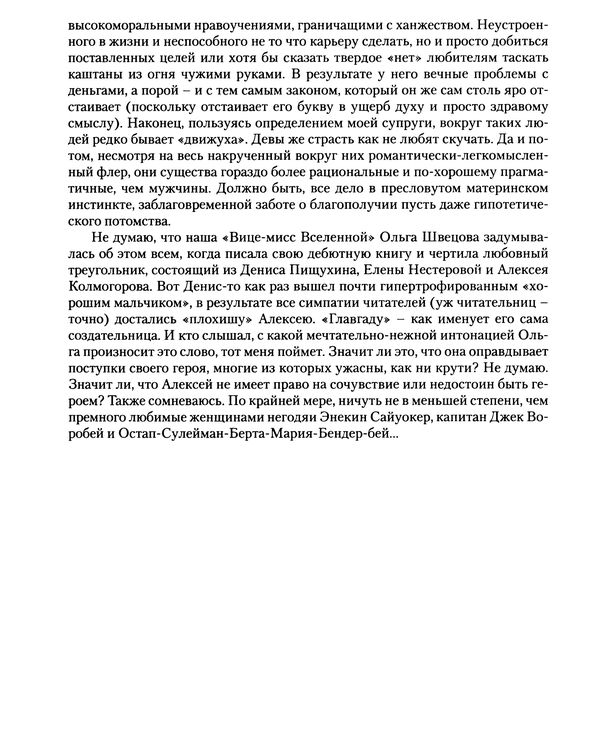 высокоморальными нравоучениями, граничащими с ханжеством. Неустроенного в жизни и неспособного не то что карьеру сделать, но и просто добиться поставленных целей или хотя бы сказать твердое «нет» любителям таскать каштаны из огня чужими руками. В результате у него вечные проблемы с деньгами, а порой – и с тем самым законом, который он же сам столь яро отстаивает (поскольку отстаивает его букву в ущерб духу и просто здравому смыслу). Наконец, пользуясь определением моей супруги, вокруг таких людей редко бывает «движуха». Девы же страсть как не любят скучать. Да и потом, несмотря на весь накрученный вокруг них романтически-легкомысленный флер, они существа гораздо более рациональные и по-хорошему прагматичные, чем мужчины. Должно быть, все дело в пресловутом материнском инстинкте, заблаговременной заботе о благополучии пусть даже гипотетического потомства.

Не думаю, что наша «Вице-мисс Вселенной» Ольга Швецова задумывалась об этом всем, когда писала свою дебютную книгу и чертила любовный треугольник, состоящий из Дениса Пищухина, Елены Нестеровой и Алексея Колмогорова. Вот Денис-то как раз вышел почти гипертрофированным «хорошим мальчиком», в результате все симпатии читателей (уж читательниц – точно) достались «плохишу» Алексею. «Главгаду» – как именует его сама создательница. И кто слышал, с какой мечтательно-нежной интонацией Ольга произносит это слово, тот меня поймет. Значит ли это, что она оправдывает поступки своего героя, многие из которых ужасны, как ни крути? Не думаю. Значит ли, что Алексей не имеет право на сочувствие или недостоин быть героем? Также сомневаюсь. По крайней мере, ничуть не в меньшей степени, чем премного любимые женщинами негодяи Энекин Сайуокер, капитан Джек Воробей и Остап-Сулейман-Берта-Мария-Бендер-бей...